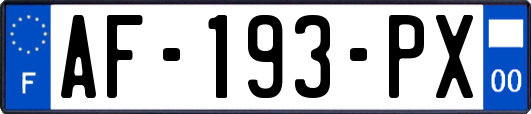 F

AF-193-PX

00